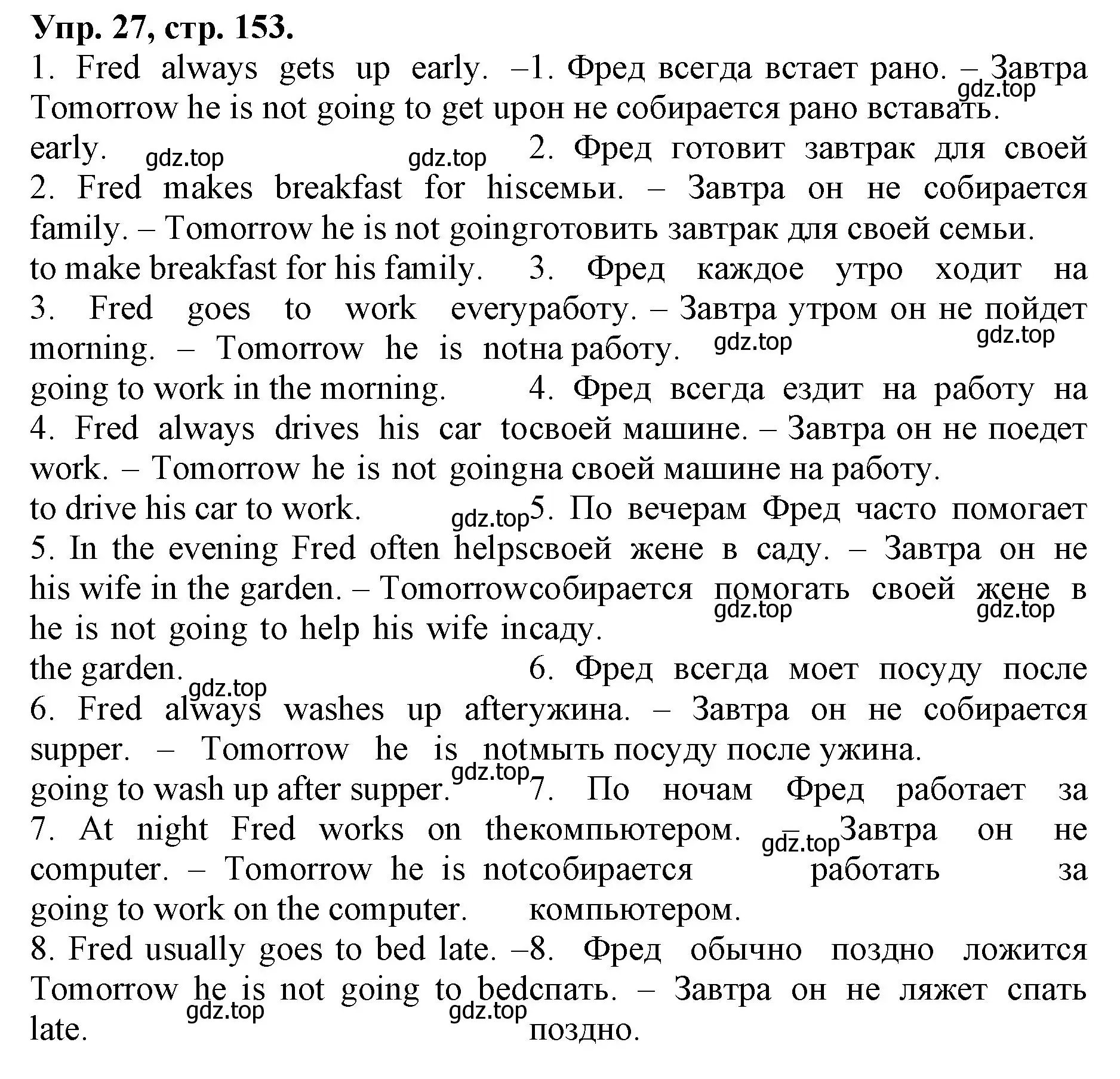 Упр. 27, стр. 153.

1. Fred always gets up early. – Tomorrow he is not going to get up early.

2. Fred makes breakfast for his family. – Tomorrow he is not going to make breakfast for his family.

3. Fred goes to work every morning. – Tomorrow he is not going to work in the morning.

4. Fred always drives his car to work. – Tomorrow he is not going to drive his car to work.

5. In the evening Fred often helps his wife in the garden. – Tomorrow he is not going to help his wife in the garden.

6. Fred always washes up after supper. – Tomorrow he is not going to wash up after supper.

7. At night Fred works on the computer. – Tomorrow he is not going to work on the computer.

8. Fred usually goes to bed late. – Tomorrow he is not going to bed late.

1. Фред всегда встает рано. – Завтра он не собирается рано вставать.

2. Фред готовит завтрак для своей семьи. – Завтра он не собирается готовить завтрак для своей семьи.

3. Фред каждое утро ходит на работу. – Завтра утром он не пойдет на работу.

4. Фред всегда ездит на работу на своей машине. – Завтра он не поедет на своей машине на работу.

5. По вечерам Фред часто помогает своей жене в саду. – Завтра он не собирается помогать своей жене в саду.

6. Фред всегда моет посуду после ужина. – Завтра он не собирается мыть посуду после ужина.

7. По ночам Фред работает за компьютером. – Завтра он не собирается работать за компьютером.

8. Фред обычно поздно ложится спать. – Завтра он не ляжет спать поздно.

gdz.top gdz.top gdz.top gdz.top gdz.top gdz.top gdz.top gdz.top gdz.top gdz.top gdz.top gdz.top gdz.top